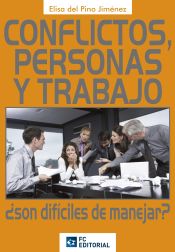 Elisa del Pino Jiménez

CONFLICTOS, PERSONAS Y TRABAJO

¿son difíciles de manejar?

FC EDITORIAL